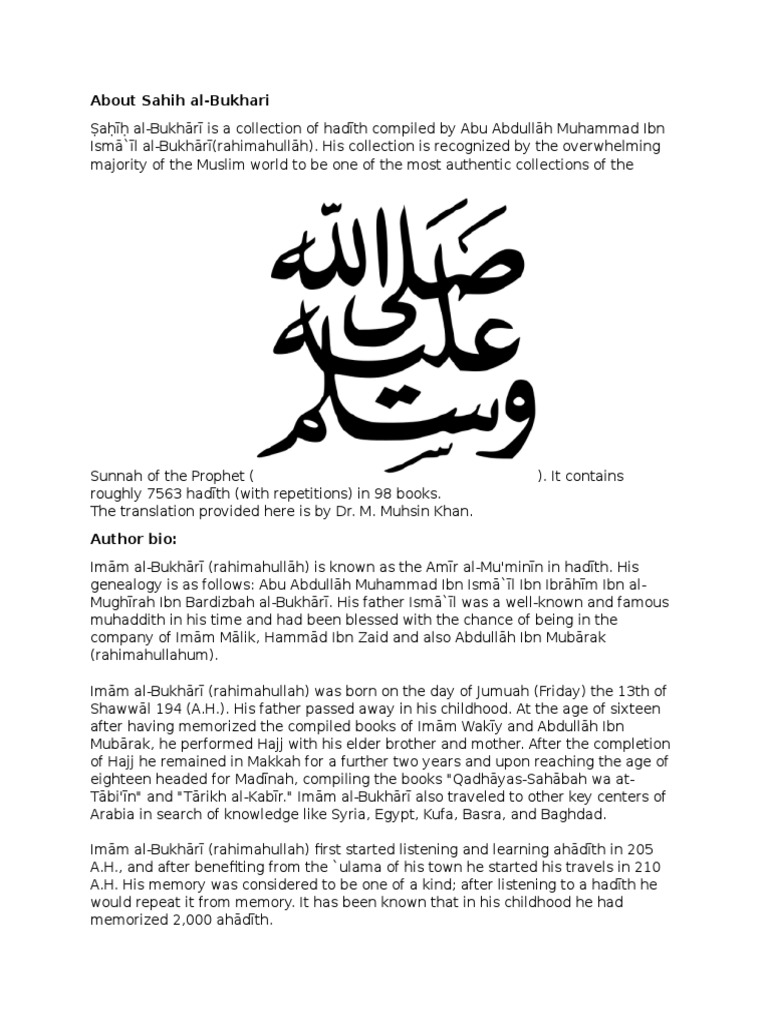 About Sahih al-Bukhari

Ṣaḥīḥ al-Bukhārī is a collection of hadīth compiled by Abu Abdullāh Muhammad Ibn Ismā`īl al-Bukhārī(rahimahullāh). His collection is recognized by the overwhelming majority of the Muslim world to be one of the most authentic collections of the

صلى الله عليه وسلم

Sunnah of the Prophet ( ). It contains roughly 7563 hadīth (with repetitions) in 98 books.
The translation provided here is by Dr. M. Muhsin Khan.

Author bio:

Imām al-Bukhārī (rahimahullāh) is known as the Amīr al-Mu'minīn in hadīth. His genealogy is as follows: Abu Abdullāh Muhammad Ibn Ismā`īl Ibn Ibrāhīm Ibn al-Mughīrah Ibn Bardizbah al-Bukhārī. His father Ismā`īl was a well-known and famous muhaddith in his time and had been blessed with the chance of being in the company of Imām Mālik, Hammād Ibn Zaid and also Abdullāh Ibn Mubārak (rahimahullahum).

Imām al-Bukhārī (rahimahullah) was born on the day of Jumuah (Friday) the 13th of Shawwāl 194 (A.H.). His father passed away in his childhood. At the age of sixteen after having memorized the compiled books of Imām Wakīy and Abdullāh Ibn Mubārak, he performed Hajj with his elder brother and mother. After the completion of Hajj he remained in Makkah for a further two years and upon reaching the age of eighteen headed for Madīnah, compiling the books "Qadhāyas-Sahābah wa at-Tābi'īn" and "Tārikh al-Kabīr." Imām al-Bukhārī also traveled to other key centers of Arabia in search of knowledge like Syria, Egypt, Kufa, Basra, and Baghdad.

Imām al-Bukhārī (rahimahullah) first started listening and learning ahādīth in 205 A.H., and after benefiting from the `ulama of his town he started his travels in 210 A.H. His memory was considered to be one of a kind; after listening to a hadīth he would repeat it from memory. It has been known that in his childhood he had memorized 2,000 ahādīth.